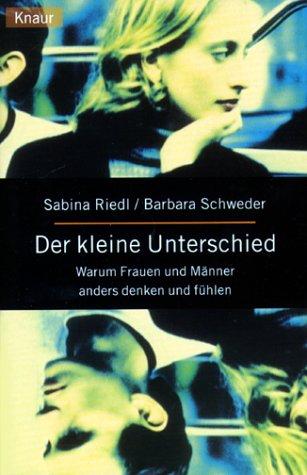 Knaur

Sabina Riedl / Barbara Schweder

Der kleine Unterschied

Warum Frauen und Männer anders denken und fühlen